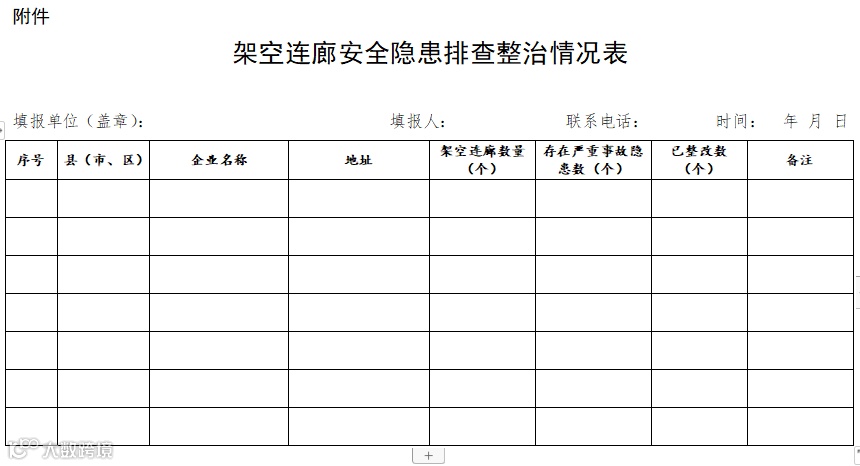 附件

架空连廊安全隐患排查整治情况表

填报单位（盖章）：　　填报人：　　联系电话：　　时间：　年　月　日

| 序号 | 县（市、区） | 企业名称 | 地址 | 架空连廊数量（个） | 存在严重事故隐患数（个） | 已整改数（个） | 备注 |
|---|---|---|---|---|---|---|---|
| | | | | | | | |
| | | | | | | | |
| | | | | | | | |
| | | | | | | | |
| | | | | | | | |
| | | | | | | | |
| | | | | | | | |

大数跨境

+